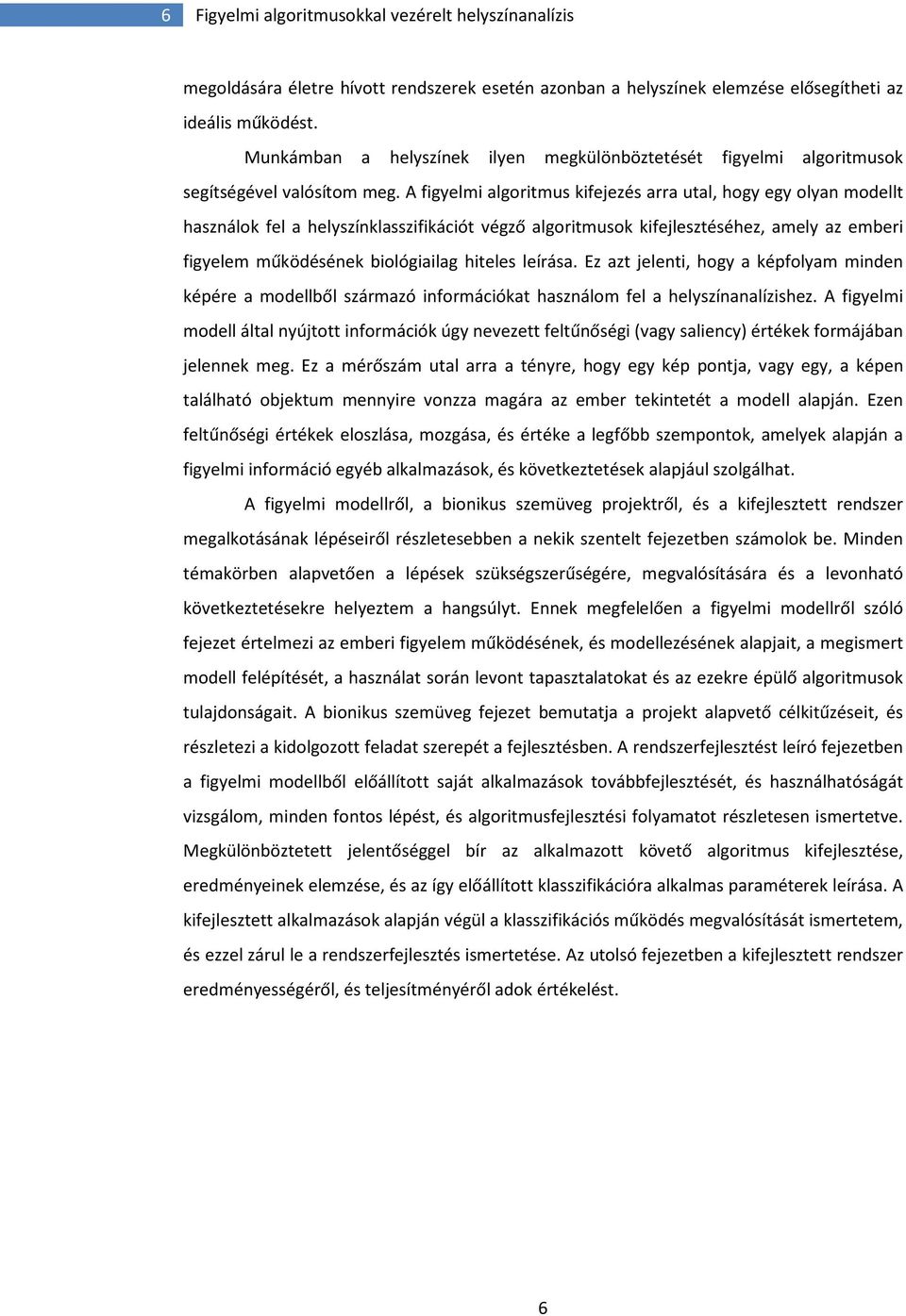 6 Figyelmi algoritmusokkal vezérelt helyszínanalízis

megoldására életre hívott rendszerek esetén azonban a helyszínek elemzése elősegítheti az ideális működést.

Munkámban a helyszínek ilyen megkülönböztetését figyelmi algoritmusok segítségével valósítom meg. A figyelmi algoritmus kifejezés arra utal, hogy egy olyan modellt használok fel a helyszínklasszifikációt végző algoritmusok kifejlesztéséhez, amely az emberi figyelem működésének biológiailag hiteles leírása. Ez azt jelenti, hogy a képfolyam minden képére a modellből származó információkat használom fel a helyszínanalízishez. A figyelmi modell által nyújtott információk úgy nevezett feltűnőségi (vagy saliency) értékek formájában jelennek meg. Ez a mérőszám utal arra a tényre, hogy egy kép pontja, vagy egy, a képen található objektum mennyire vonzza magára az ember tekintetét a modell alapján. Ezen feltűnőségi értékek eloszlása, mozgása, és értéke a legfőbb szempontok, amelyek alapján a figyelmi információ egyéb alkalmazások, és következtetések alapjául szolgálhat.

A figyelmi modellről, a bionikus szemüveg projektről, és a kifejlesztett rendszer megalkotásának lépéseiről részletesebben a nekik szentelt fejezetben számolok be. Minden témakörben alapvetően a lépések szükségszerűségére, megvalósítására és a levonható következtetésekre helyeztem a hangsúlyt. Ennek megfelelően a figyelmi modellről szóló fejezet értelmezi az emberi figyelem működésének, és modellezésének alapjait, a megismert modell felépítését, a használat során levont tapasztalatokat és az ezekre épülő algoritmusok tulajdonságait. A bionikus szemüveg fejezet bemutatja a projekt alapvető célkitűzéseit, és részletezi a kidolgozott feladat szerepét a fejlesztésben. A rendszerfejlesztést leíró fejezetben a figyelmi modellből előállított saját alkalmazások továbbfejlesztését, és használhatóságát vizsgálom, minden fontos lépést, és algoritmusfejlesztési folyamatot részletesen ismertetve. Megkülönböztetett jelentőséggel bír az alkalmazott követő algoritmus kifejlesztése, eredményeinek elemzése, és az így előállított klasszifikációra alkalmas paraméterek leírása. A kifejlesztett alkalmazások alapján végül a klasszifikációs működés megvalósítását ismertetem, és ezzel zárul le a rendszerfejlesztés ismertetése. Az utolsó fejezetben a kifejlesztett rendszer eredményességéről, és teljesítményéről adok értékelést.

6